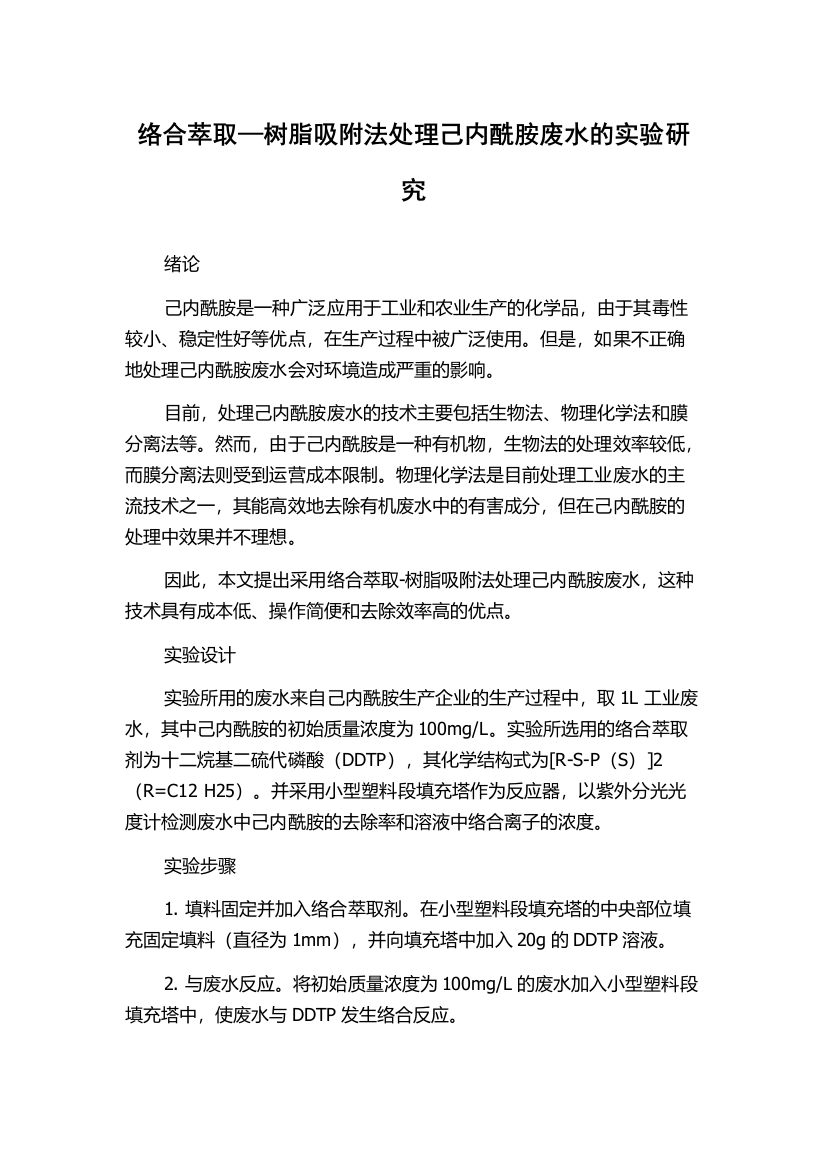 络合萃取—树脂吸附法处理己内酰胺废水的实验研究

绪论

己内酰胺是一种广泛应用于工业和农业生产的化学品，由于其毒性较小、稳定性好等优点，在生产过程中被广泛使用。但是，如果不正确地处理己内酰胺废水会对环境造成严重的影响。

目前，处理己内酰胺废水的技术主要包括生物法、物理化学法和膜分离法等。然而，由于己内酰胺是一种有机物，生物法的处理效率较低，而膜分离法则受到运营成本限制。物理化学法是目前处理工业废水的主流技术之一，其能高效地去除有机废水中的有害成分，但在己内酰胺的处理中效果并不理想。

因此，本文提出采用络合萃取-树脂吸附法处理己内酰胺废水，这种技术具有成本低、操作简便和去除效率高的优点。

实验设计

实验所用的废水来自己内酰胺生产企业的生产过程中，取 1L 工业废水，其中己内酰胺的初始质量浓度为 100mg/L。实验所选用的络合萃取剂为十二烷基二硫代磷酸（DDTP），其化学结构式为[R-S-P（S）]2（R=C12 H25）。并采用小型塑料段填充塔作为反应器，以紫外分光光度计检测废水中己内酰胺的去除率和溶液中络合离子的浓度。

实验步骤

1. 填料固定并加入络合萃取剂。在小型塑料段填充塔的中央部位填充固定填料（直径为 1mm），并向填充塔中加入 20g 的 DDTP 溶液。

2. 与废水反应。将初始质量浓度为 100mg/L 的废水加入小型塑料段填充塔中，使废水与 DDTP 发生络合反应。